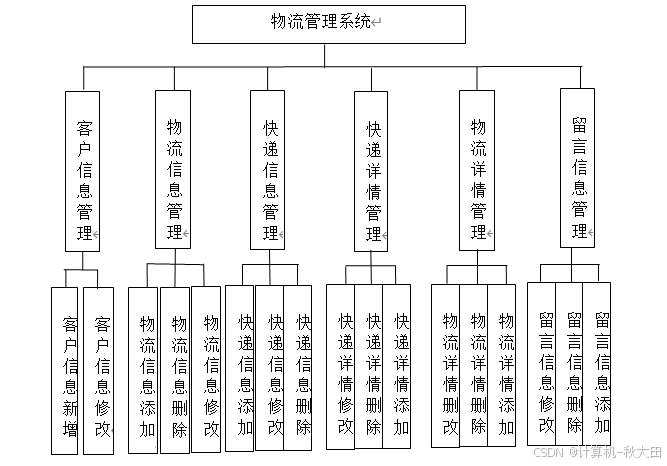 物流管理系统

客户信息管理

物流信息管理

快递信息管理

快递详情管理

物流详情管理

留言信息管理

客户信息新增

客户信息修改

物流信息添加

物流信息删除

物流信息修改

快递信息添加

快递信息修改

快递信息删除

快递详情修改

快递详情删除

快递详情添加

物流详情删改

物流详情删除

物流详情添加

留言信息修改

留言信息删除

留言信息添加

CSDN @计算机-秋大田